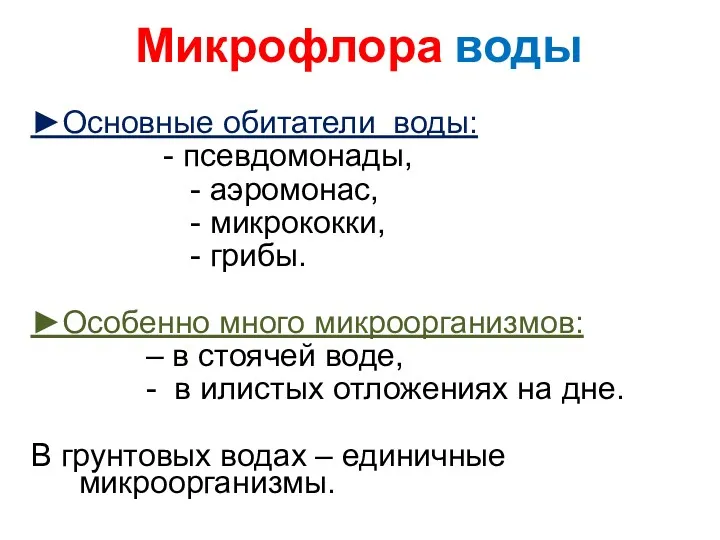 Микрофлора воды

►Основные обитатели воды:
- псевдомонады,
- аэромонас,
- микрококки,
- грибы.

►Особенно много микроорганизмов:
– в стоячей воде,
- в илистых отложениях на дне.

В грунтовых водах – единичные микроорганизмы.